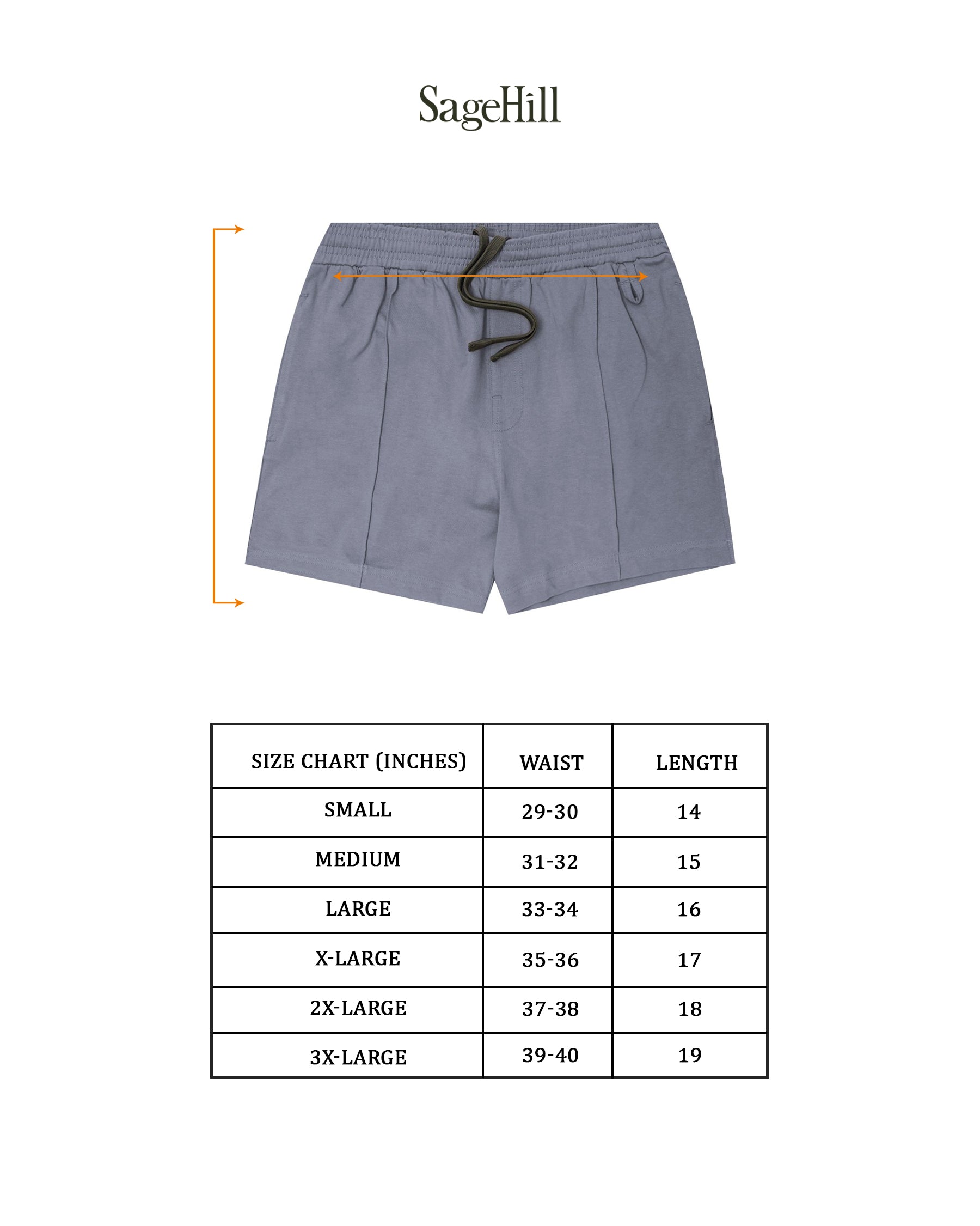 SageHill

| SIZE CHART (INCHES) | WAIST | LENGTH |
|---|---|---|
| SMALL | 29-30 | 14 |
| MEDIUM | 31-32 | 15 |
| LARGE | 33-34 | 16 |
| X-LARGE | 35-36 | 17 |
| 2X-LARGE | 37-38 | 18 |
| 3X-LARGE | 39-40 | 19 |